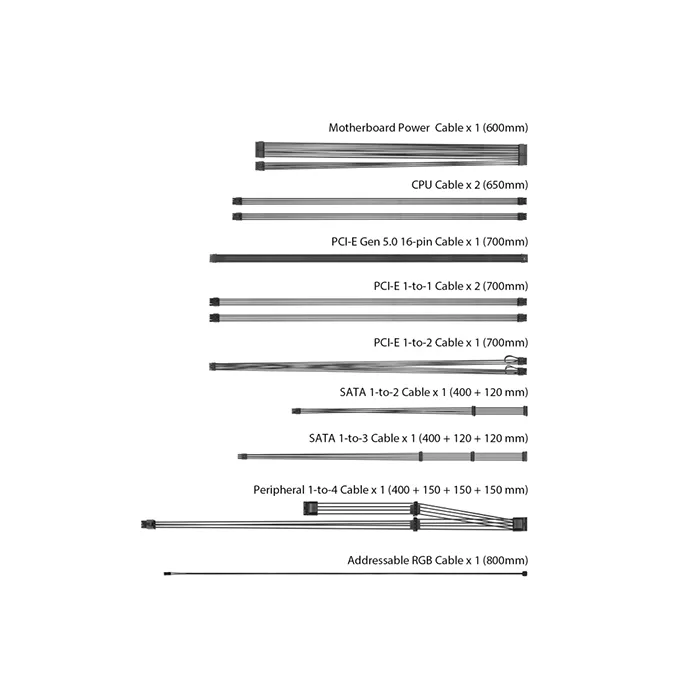 Motherboard Power  Cable x 1 (600mm)

CPU Cable x 2 (650mm)

PCI-E Gen 5.0 16-pin Cable x 1 (700mm)

PCI-E 1-to-1 Cable x 2 (700mm)

PCI-E 1-to-2 Cable x 1 (700mm)

SATA 1-to-2 Cable x 1 (400 + 120 mm)

SATA 1-to-3 Cable x 1 (400 + 120 + 120 mm)

Peripheral 1-to-4 Cable x 1 (400 + 150 + 150 + 150 mm)

Addressable RGB Cable x 1 (800mm)